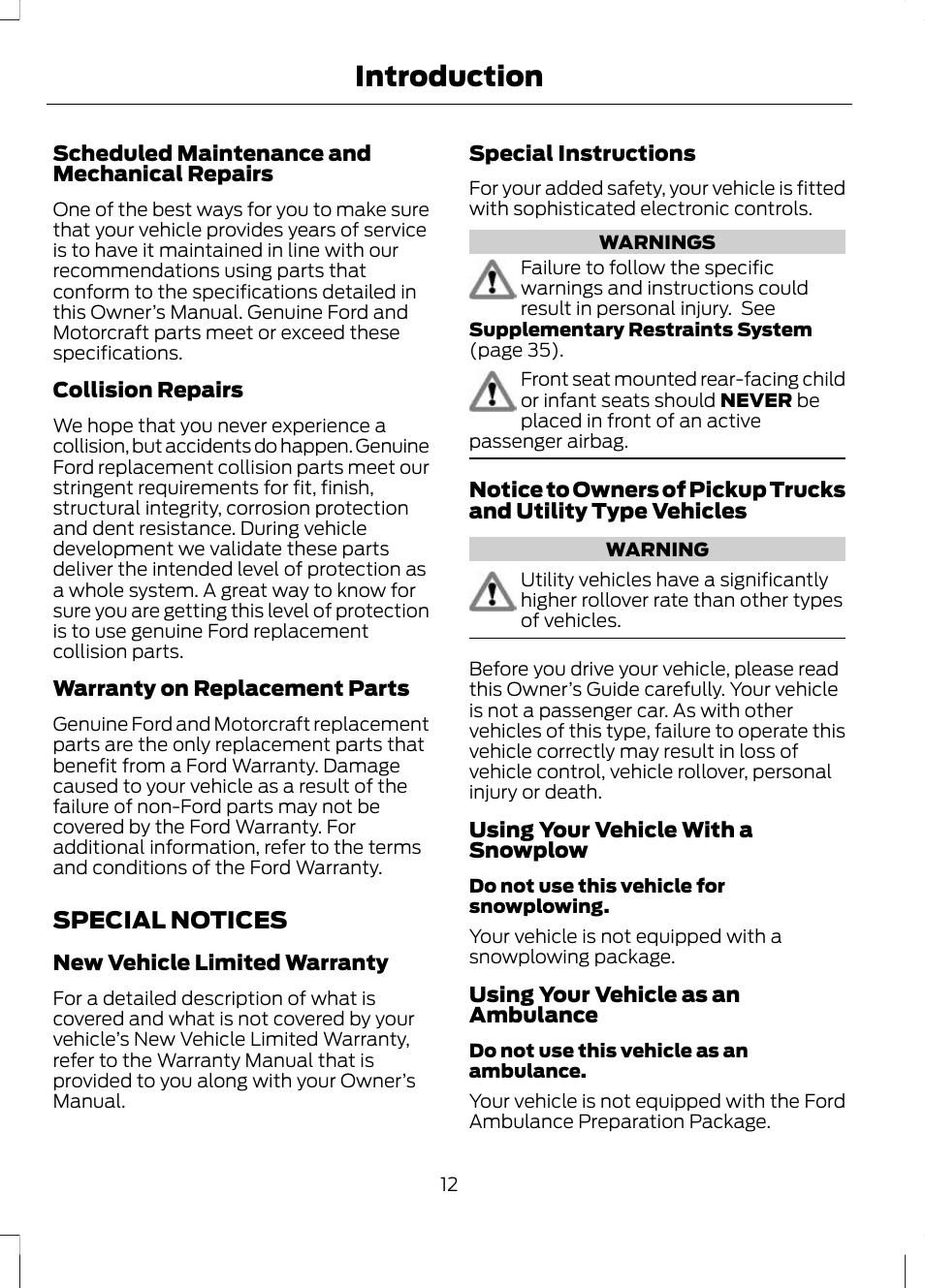 Introduction

Scheduled Maintenance and Mechanical Repairs

One of the best ways for you to make sure that your vehicle provides years of service is to have it maintained in line with our recommendations using parts that conform to the specifications detailed in this Owner's Manual. Genuine Ford and Motorcraft parts meet or exceed these specifications.

Collision Repairs

We hope that you never experience a collision, but accidents do happen. Genuine Ford replacement collision parts meet our stringent requirements for fit, finish, structural integrity, corrosion protection and dent resistance. During vehicle development we validate these parts deliver the intended level of protection as a whole system. A great way to know for sure you are getting this level of protection is to use genuine Ford replacement collision parts.

Warranty on Replacement Parts

Genuine Ford and Motorcraft replacement parts are the only replacement parts that benefit from a Ford Warranty. Damage caused to your vehicle as a result of the failure of non-Ford parts may not be covered by the Ford Warranty. For additional information, refer to the terms and conditions of the Ford Warranty.

SPECIAL NOTICES

New Vehicle Limited Warranty

For a detailed description of what is covered and what is not covered by your vehicle's New Vehicle Limited Warranty, refer to the Warranty Manual that is provided to you along with your Owner's Manual.

Special Instructions

For your added safety, your vehicle is fitted with sophisticated electronic controls.

WARNINGS

Failure to follow the specific warnings and instructions could result in personal injury. See Supplementary Restraints System (page 35).

Front seat mounted rear-facing child or infant seats should NEVER be placed in front of an active passenger airbag.

Notice to Owners of Pickup Trucks and Utility Type Vehicles

WARNING

Utility vehicles have a significantly higher rollover rate than other types of vehicles.

Before you drive your vehicle, please read this Owner's Guide carefully. Your vehicle is not a passenger car. As with other vehicles of this type, failure to operate this vehicle correctly may result in loss of vehicle control, vehicle rollover, personal injury or death.

Using Your Vehicle With a Snowplow

Do not use this vehicle for snowplowing.

Your vehicle is not equipped with a snowplowing package.

Using Your Vehicle as an Ambulance

Do not use this vehicle as an ambulance.

Your vehicle is not equipped with the Ford Ambulance Preparation Package.

12